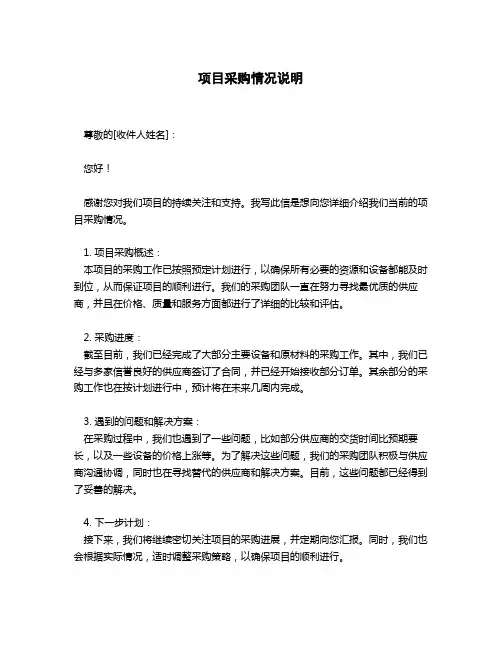 项目采购情况说明

尊敬的[收件人姓名]：

您好！

感谢您对我们项目的持续关注和支持。我写此信是想向您详细介绍我们当前的项目采购情况。

1. 项目采购概述：
本项目的采购工作已按照预定计划进行，以确保所有必要的资源和设备都能及时到位，从而保证项目的顺利进行。我们的采购团队一直在努力寻找最优质的供应商，并且在价格、质量和服务方面都进行了详细的比较和评估。

2. 采购进度：
截至目前，我们已经完成了大部分主要设备和原材料的采购工作。其中，我们已经与多家信誉良好的供应商签订了合同，并已经开始接收部分订单。其余部分的采购工作也在按计划进行中，预计将在未来几周内完成。

3. 遇到的问题和解决方案：
在采购过程中，我们也遇到了一些问题，比如部分供应商的交货时间比预期要长，以及一些设备的价格上涨等。为了解决这些问题，我们的采购团队积极与供应商沟通协调，同时也在寻找替代的供应商和解决方案。目前，这些问题都已经得到了妥善的解决。

4. 下一步计划：
接下来，我们将继续密切关注项目的采购进展，并定期向您汇报。同时，我们也会根据实际情况，适时调整采购策略，以确保项目的顺利进行。